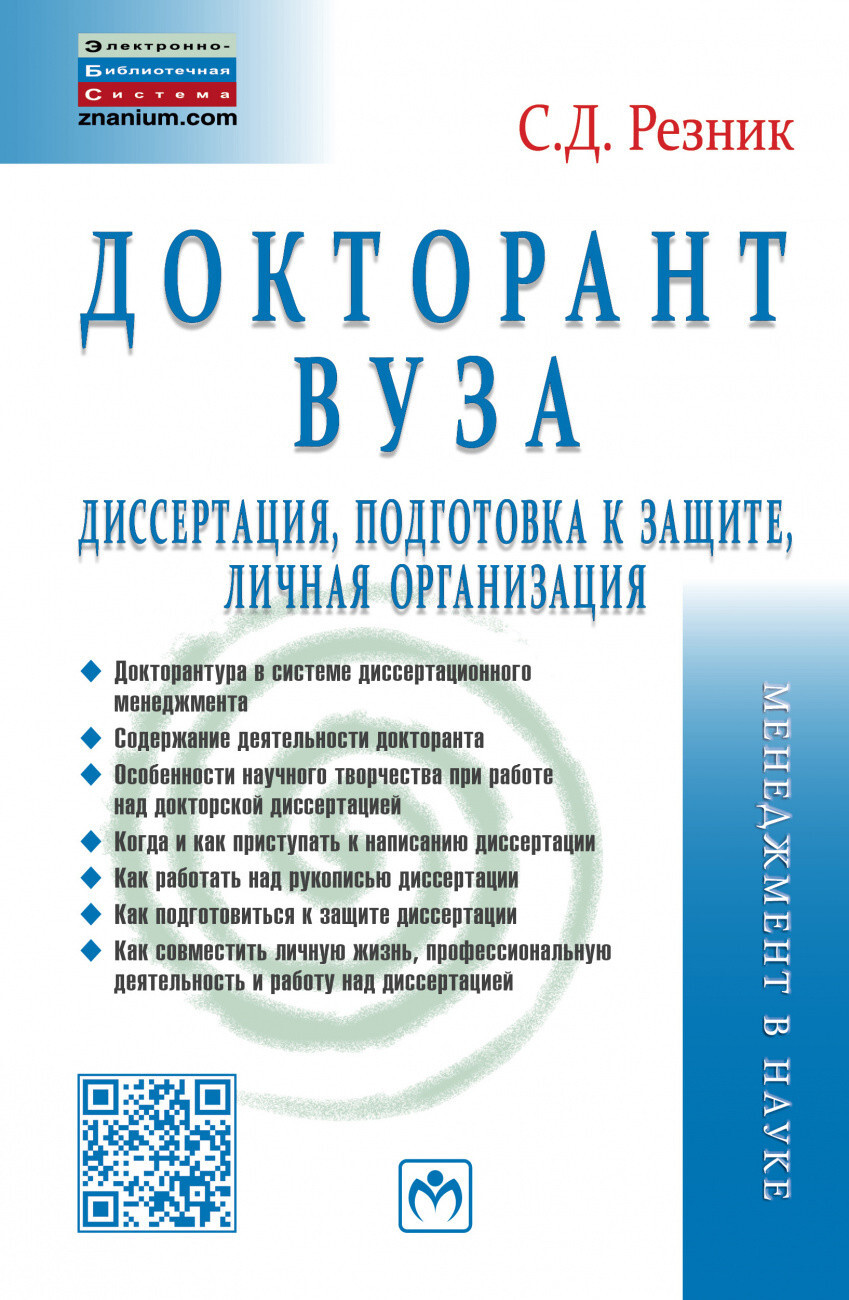 Электронно-
Библиотечная
Система
znanium.com

С.Д. Резник

ДОКТОРАНТ ВУЗА

ДИССЕРТАЦИЯ, ПОДГОТОВКА К ЗАЩИТЕ, ЛИЧНАЯ ОРГАНИЗАЦИЯ

Докторантура в системе диссертационного менеджмента

Содержание деятельности докторанта

Особенности научного творчества при работе над докторской диссертацией

Когда и как приступать к написанию диссертации

Как работать над рукописью диссертации

Как подготовиться к защите диссертации

Как совместить личную жизнь, профессиональную деятельность и работу над диссертацией

МЕНЕДЖМЕНТ В НАУКЕ